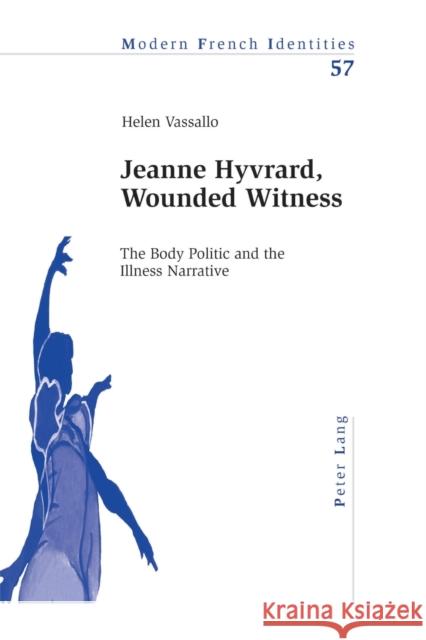 Modern French Identities
57

Helen Vassallo

Jeanne Hyvrard, Wounded Witness

The Body Politic and the Illness Narrative

Peter Lang

Kraina Książek